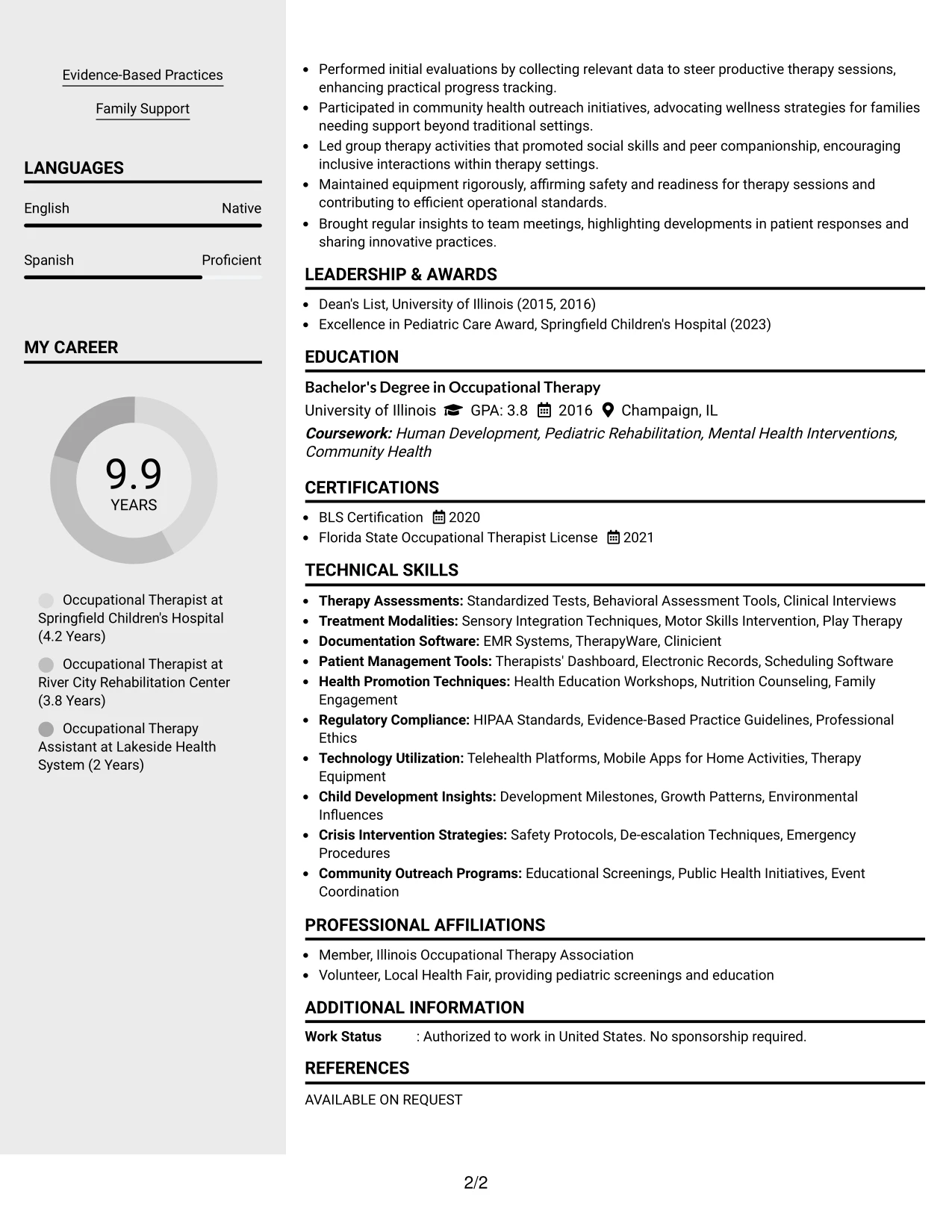 Evidence-Based Practices

Family Support

LANGUAGES

English Native

Spanish Proficient

MY CAREER

9.9
YEARS

Occupational Therapist at Springfield Children's Hospital (4.2 Years)

Occupational Therapist at River City Rehabilitation Center (3.8 Years)

Occupational Therapy Assistant at Lakeside Health System (2 Years)

• Performed initial evaluations by collecting relevant data to steer productive therapy sessions, enhancing practical progress tracking.
• Participated in community health outreach initiatives, advocating wellness strategies for families needing support beyond traditional settings.
• Led group therapy activities that promoted social skills and peer companionship, encouraging inclusive interactions within therapy settings.
• Maintained equipment rigorously, affirming safety and readiness for therapy sessions and contributing to efficient operational standards.
• Brought regular insights to team meetings, highlighting developments in patient responses and sharing innovative practices.

LEADERSHIP & AWARDS

• Dean's List, University of Illinois (2015, 2016)
• Excellence in Pediatric Care Award, Springfield Children's Hospital (2023)

EDUCATION

Bachelor's Degree in Occupational Therapy
University of Illinois GPA: 3.8 2016 Champaign, IL
Coursework: Human Development, Pediatric Rehabilitation, Mental Health Interventions, Community Health

CERTIFICATIONS

• BLS Certification 2020
• Florida State Occupational Therapist License 2021

TECHNICAL SKILLS

• Therapy Assessments: Standardized Tests, Behavioral Assessment Tools, Clinical Interviews
• Treatment Modalities: Sensory Integration Techniques, Motor Skills Intervention, Play Therapy
• Documentation Software: EMR Systems, TherapyWare, Clinicient
• Patient Management Tools: Therapists' Dashboard, Electronic Records, Scheduling Software
• Health Promotion Techniques: Health Education Workshops, Nutrition Counseling, Family Engagement
• Regulatory Compliance: HIPAA Standards, Evidence-Based Practice Guidelines, Professional Ethics
• Technology Utilization: Telehealth Platforms, Mobile Apps for Home Activities, Therapy Equipment
• Child Development Insights: Development Milestones, Growth Patterns, Environmental Influences
• Crisis Intervention Strategies: Safety Protocols, De-escalation Techniques, Emergency Procedures
• Community Outreach Programs: Educational Screenings, Public Health Initiatives, Event Coordination

PROFESSIONAL AFFILIATIONS

• Member, Illinois Occupational Therapy Association
• Volunteer, Local Health Fair, providing pediatric screenings and education

ADDITIONAL INFORMATION

Work Status : Authorized to work in United States. No sponsorship required.

REFERENCES

AVAILABLE ON REQUEST

2/2